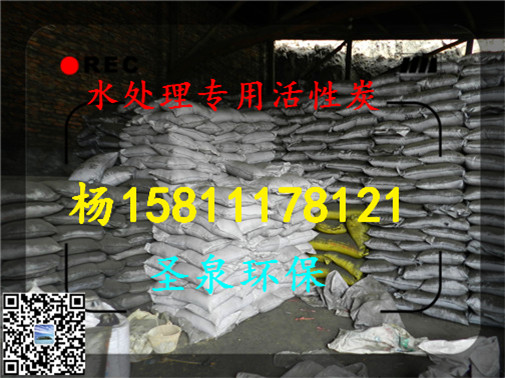 REC
水处理专用活性炭
杨15811178121
圣泉环保